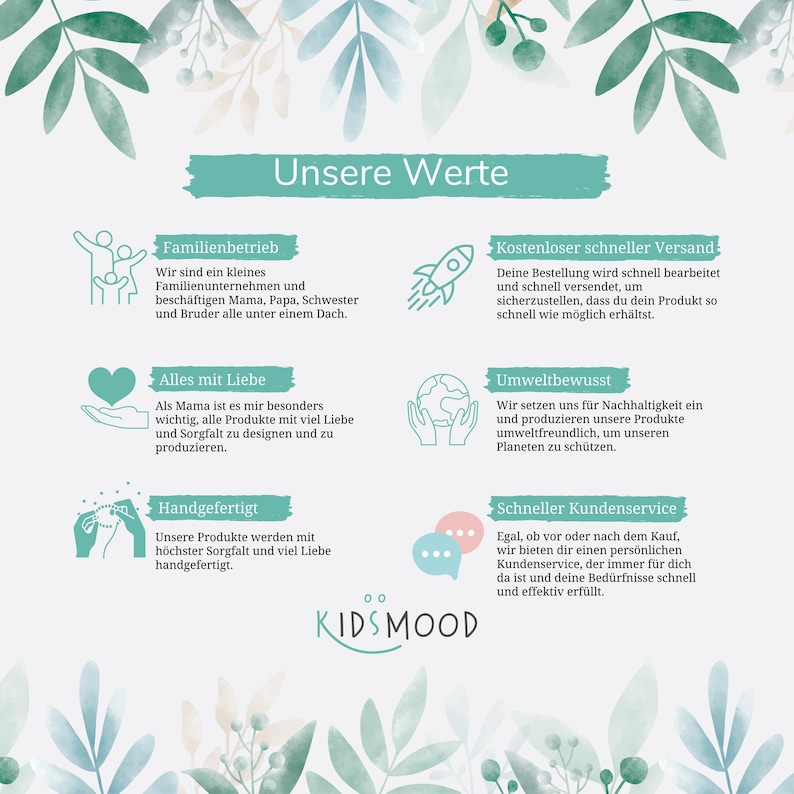 Unsere Werte

Familienbetrieb

Wir sind ein kleines Familienunternehmen und beschäftigen Mama, Papa, Schwester und Bruder alle unter einem Dach.

Alles mit Liebe

Als Mama ist es mir besonders wichtig, alle Produkte mit viel Liebe und Sorgfalt zu designen und zu produzieren.

Handgefertigt

Unsere Produkte werden mit höchster Sorgfalt und viel Liebe handgefertigt.

Kostenloser schneller Versand

Deine Bestellung wird schnell bearbeitet und schnell versendet, um sicherzustellen, dass du dein Produkt so schnell wie möglich erhältst.

Umweltbewusst

Wir setzen uns für Nachhaltigkeit ein und produzieren unsere Produkte umweltfreundlich, um unseren Planeten zu schützen.

Schneller Kundenservice

Egal, ob vor oder nach dem Kauf, wir bieten dir einen persönlichen Kundenservice, der immer für dich da ist und deine Bedürfnisse schnell und effektiv erfüllt.

KIDSMOOD